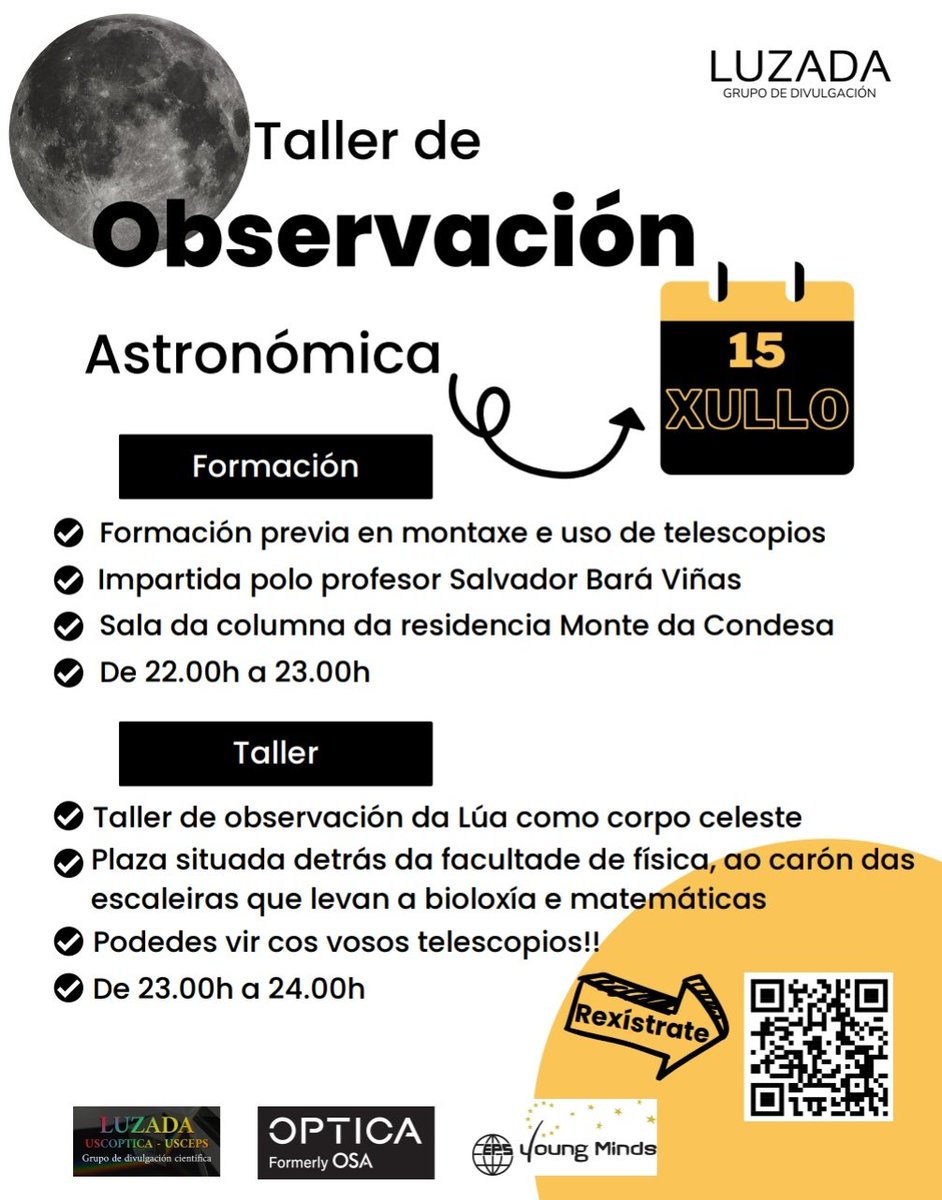 LUZADA
GRUPO DE DIVULGACIÓN

Taller de
Observación
Astronómica

15
XULLO

Formación

Formación previa en montaxe e uso de telescopios
Impartida polo profesor Salvador Bará Viñas
Sala da columna da residencia Monte da Condesa
De 22.00h a 23.00h

Taller

Taller de observación da Lúa como corpo celeste
Plaza situada detrás da facultade de física, ao carón das escaleiras que levan a bioloxía e matemáticas
Podedes vir cos vosos telescopios!!
De 23.00h a 24.00h

Rexístrate

LUZADA
USCOPTICA - USCEPS
Grupo de divulgación científica

OPTICA
Formerly OSA

EPS Young Minds